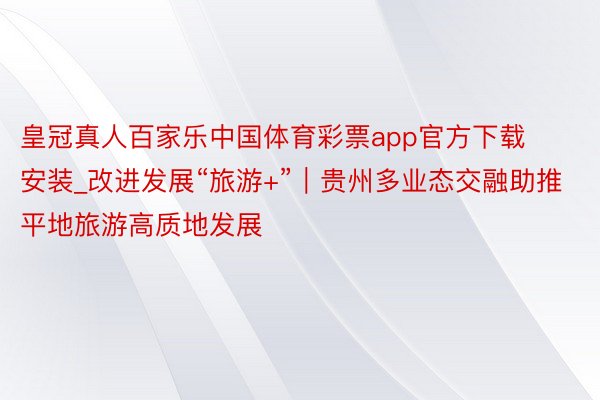 皇冠真人百家乐中国体育彩票app官方下载安装_改进发展“旅游+”｜贵州多业态交融助推平地旅游高质地发展